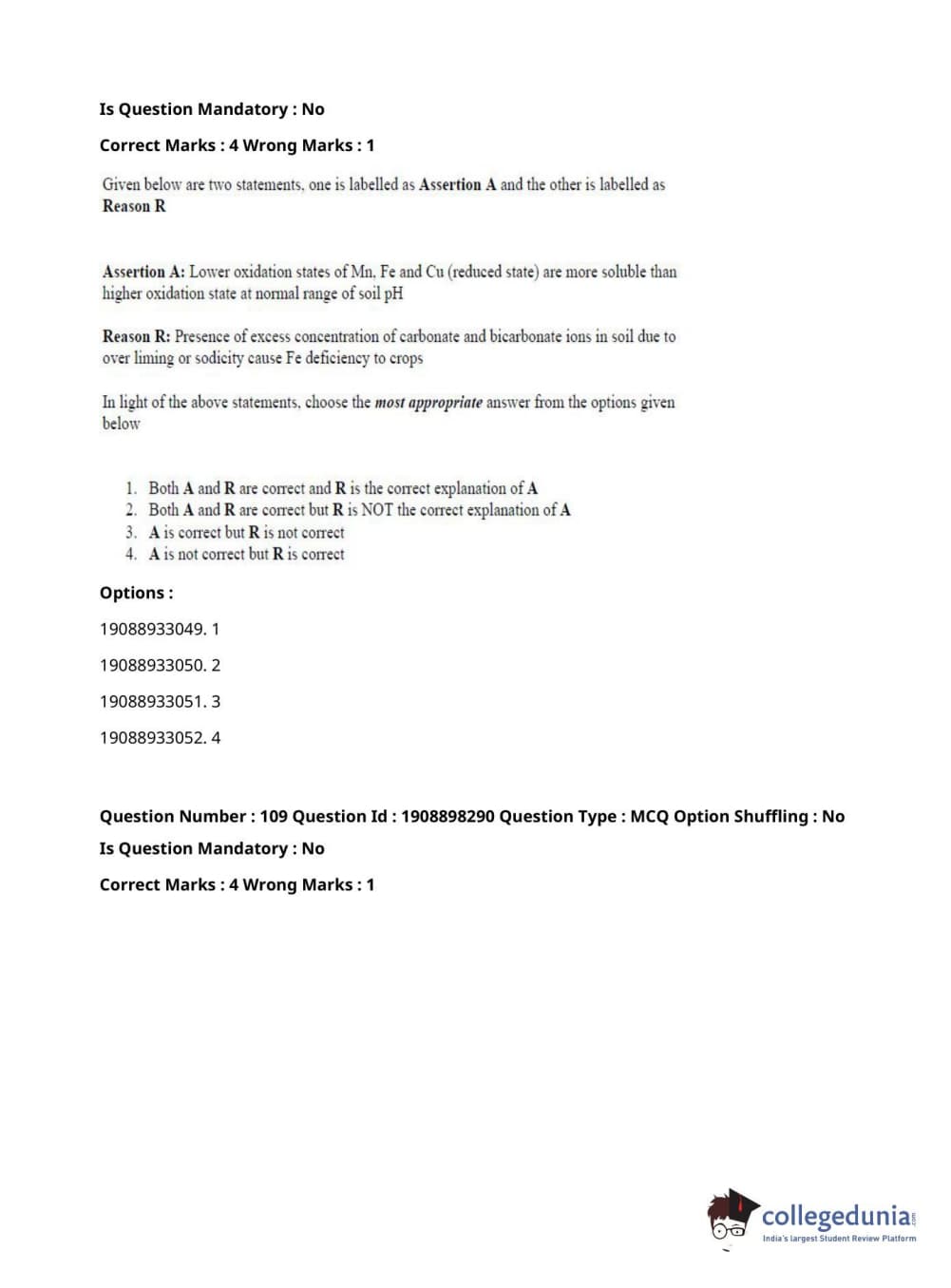 Is Question Mandatory : No

Correct Marks : 4 Wrong Marks : 1

Given below are two statements, one is labelled as Assertion A and the other is labelled as Reason R

Assertion A: Lower oxidation states of Mn, Fe and Cu (reduced state) are more soluble than higher oxidation state at normal range of soil pH

Reason R: Presence of excess concentration of carbonate and bicarbonate ions in soil due to over liming or sodicity cause Fe deficiency to crops

In light of the above statements, choose the most appropriate answer from the options given below

1. Both A and R are correct and R is the correct explanation of A
2. Both A and R are correct but R is NOT the correct explanation of A
3. A is correct but R is not correct
4. A is not correct but R is correct

Options :

19088933049. 1

19088933050. 2

19088933051. 3

19088933052. 4

Question Number : 109 Question Id : 1908898290 Question Type : MCQ Option Shuffling : No

Is Question Mandatory : No

Correct Marks : 4 Wrong Marks : 1

collegedunia.com
India's largest Student Review Platform